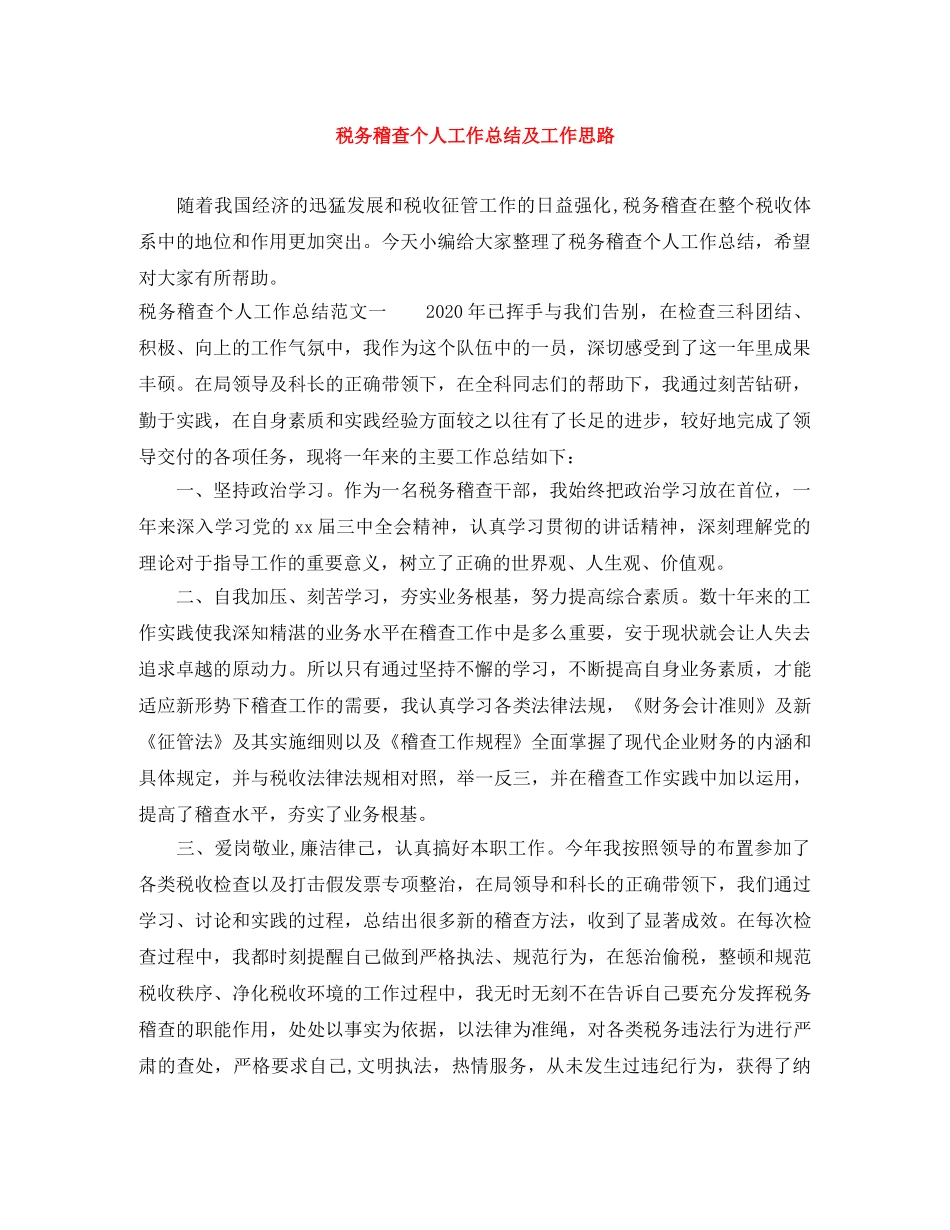 税务稽查个人工作总结及工作思路

随着我国经济的迅猛发展和税收征管工作的日益强化,税务稽查在整个税收体系中的地位和作用更加突出。今天小编给大家整理了税务稽查个人工作总结，希望对大家有所帮助。

税务稽查个人工作总结范文一　　2020年已挥手与我们告别，在检查三科团结、积极、向上的工作气氛中，我作为这个队伍中的一员，深切感受到了这一年里成果丰硕。在局领导及科长的正确带领下，在全科同志们的帮助下，我通过刻苦钻研，勤于实践，在自身素质和实践经验方面较之以往有了长足的进步，较好地完成了领导交付的各项任务，现将一年来的主要工作总结如下：

一、坚持政治学习。作为一名税务稽查干部，我始终把政治学习放在首位，一年来深入学习党的xx届三中全会精神，认真学习贯彻的讲话精神，深刻理解党的理论对于指导工作的重要意义，树立了正确的世界观、人生观、价值观。

二、自我加压、刻苦学习，夯实业务根基，努力提高综合素质。数十年来的工作实践使我深知精湛的业务水平在稽查工作中是多么重要，安于现状就会让人失去追求卓越的原动力。所以只有通过坚持不懈的学习，不断提高自身业务素质，才能适应新形势下稽查工作的需要，我认真学习各类法律法规，《财务会计准则》及新《征管法》及其实施细则以及《稽查工作规程》全面掌握了现代企业财务的内涵和具体规定，并与税收法律法规相对照，举一反三，并在稽查工作实践中加以运用，提高了稽查水平，夯实了业务根基。

三、爱岗敬业,廉洁律己，认真搞好本职工作。今年我按照领导的布置参加了各类税收检查以及打击假发票专项整治，在局领导和科长的正确带领下，我们通过学习、讨论和实践的过程，总结出很多新的稽查方法，收到了显著成效。在每次检查过程中，我都时刻提醒自己做到严格执法、规范行为，在惩治偷税，整顿和规范税收秩序、净化税收环境的工作过程中，我无时无刻不在告诉自己要充分发挥税务稽查的职能作用，处处以事实为依据，以法律为准绳，对各类税务违法行为进行严肃的查处，严格要求自己,文明执法，热情服务，从未发生过违纪行为，获得了纳